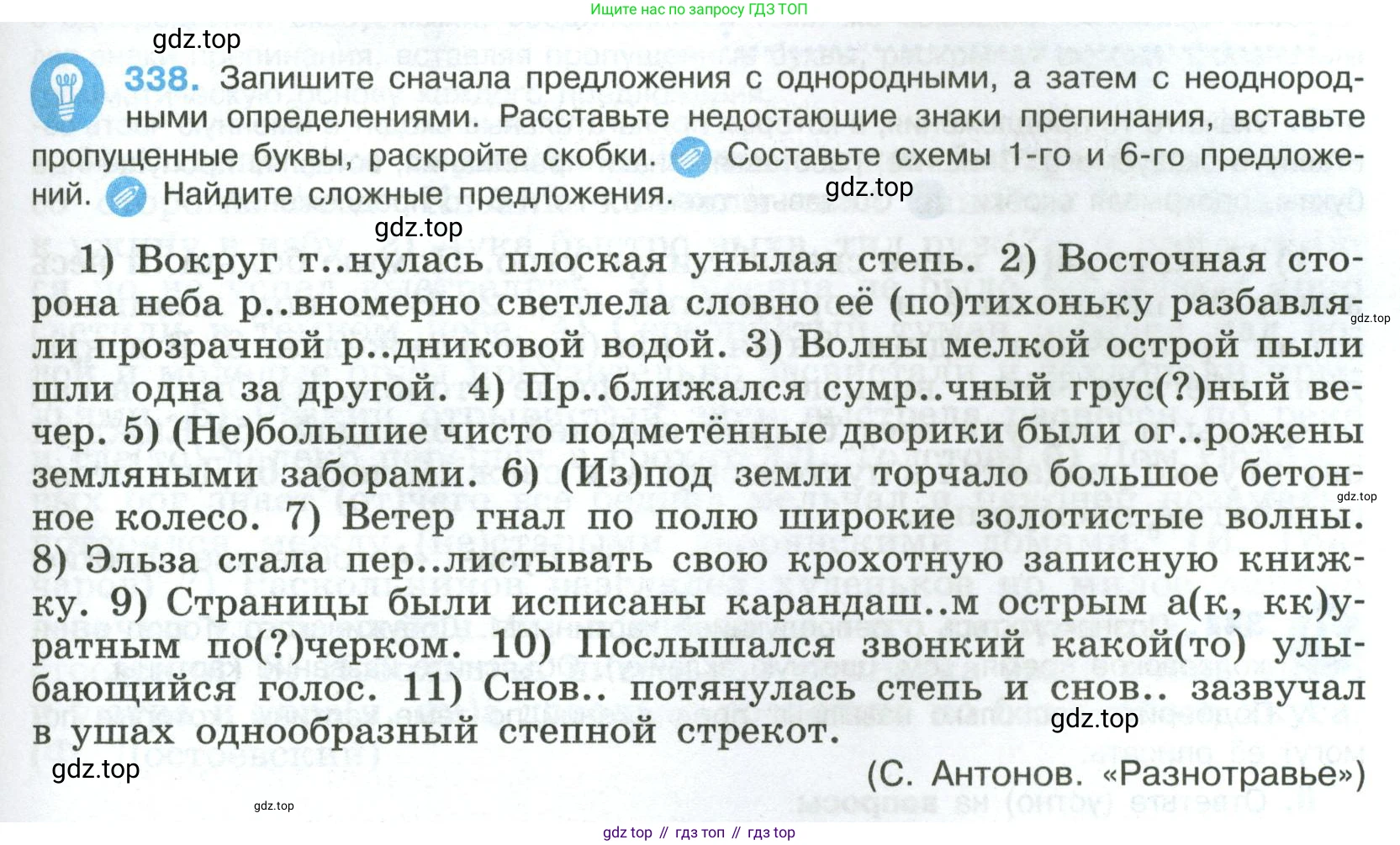 Ищите нас по запросу ГДЗ ТОП

338. Запишите сначала предложения с однородными, а затем с неоднородными определениями. Расставьте недостающие знаки препинания, вставьте пропущенные буквы, раскройте скобки. Составьте схемы 1-го и 6-го предложений. Найдите сложные предложения.

1) Вокруг т..нулась плоская унылая степь. 2) Восточная сторона неба р..вномерно светлела словно её (по)тихоньку разбавляли прозрачной р..дниковой водой. 3) Волны мелкой острой пыли шли одна за другой. 4) Пр..ближался сумр..чный грус(?)ный вечер. 5) (Не)большие чисто подметённые дворики были ог..рожены земляными заборами. 6) (Из)под земли торчало большое бетонное колесо. 7) Ветер гнал по полю широкие золотистые волны. 8) Эльза стала пер..листывать свою крохотную записную книжку. 9) Страницы были исписаны карандаш..м острым а(к, кк)уратным по(?)черком. 10) Послышался звонкий какой(то) улыбающийся голос. 11) Снов.. потянулась степь и снов.. зазвучал в ушах однообразный степной стрекот.

(С. Антонов. «Разнотравье»)

gdz top // гдз топ // гдз top

gdz.top